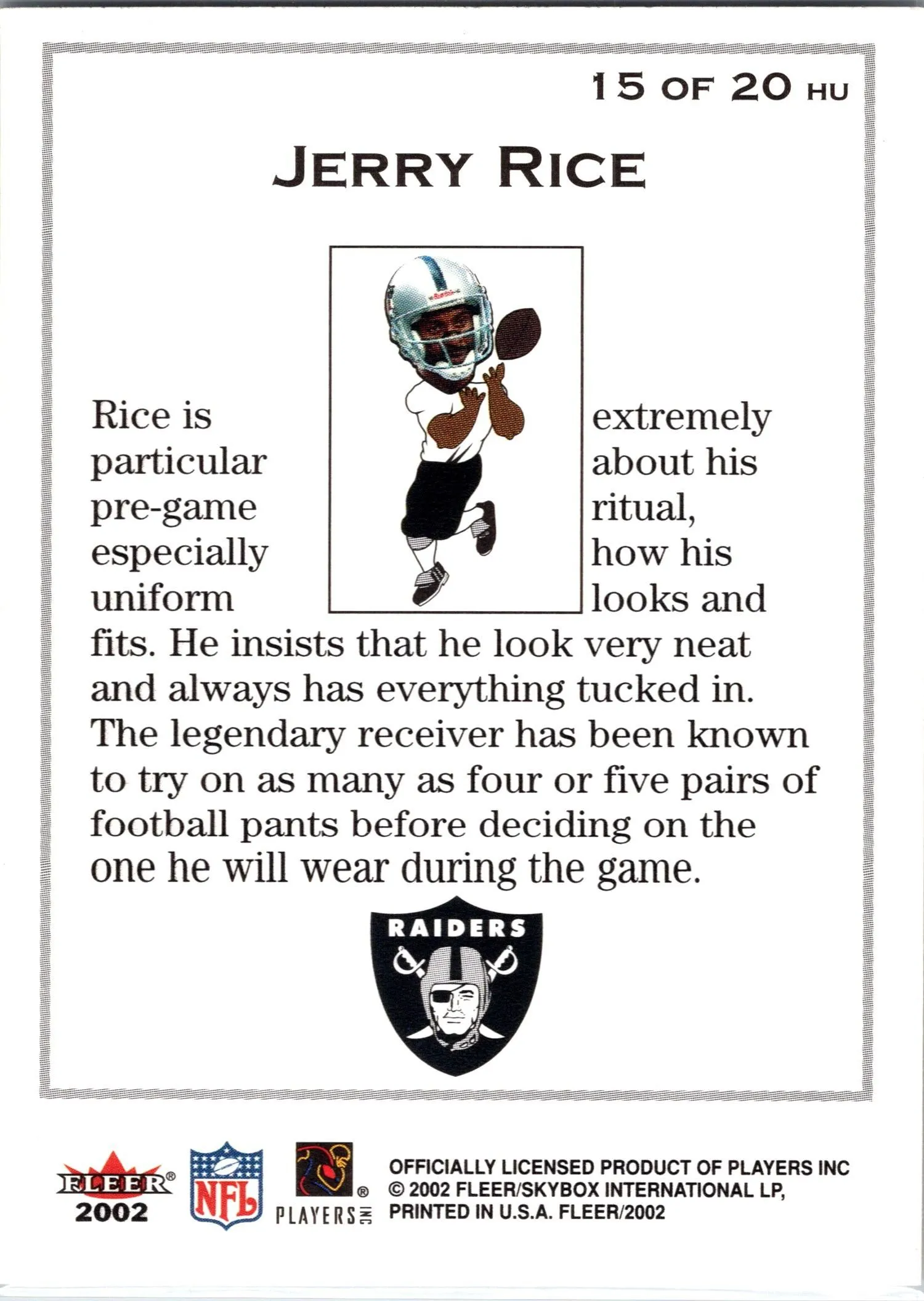 15 OF 20 HU

JERRY RICE

Rice is extremely particular about his pre-game ritual, especially how his uniform looks and fits. He insists that he look very neat and always has everything tucked in. The legendary receiver has been known to try on as many as four or five pairs of football pants before deciding on the one he will wear during the game.

RAIDERS

FLEER®
2002

NFL

PLAYERS INC

OFFICIALLY LICENSED PRODUCT OF PLAYERS INC
© 2002 FLEER/SKYBOX INTERNATIONAL LP,
PRINTED IN U.S.A. FLEER/2002